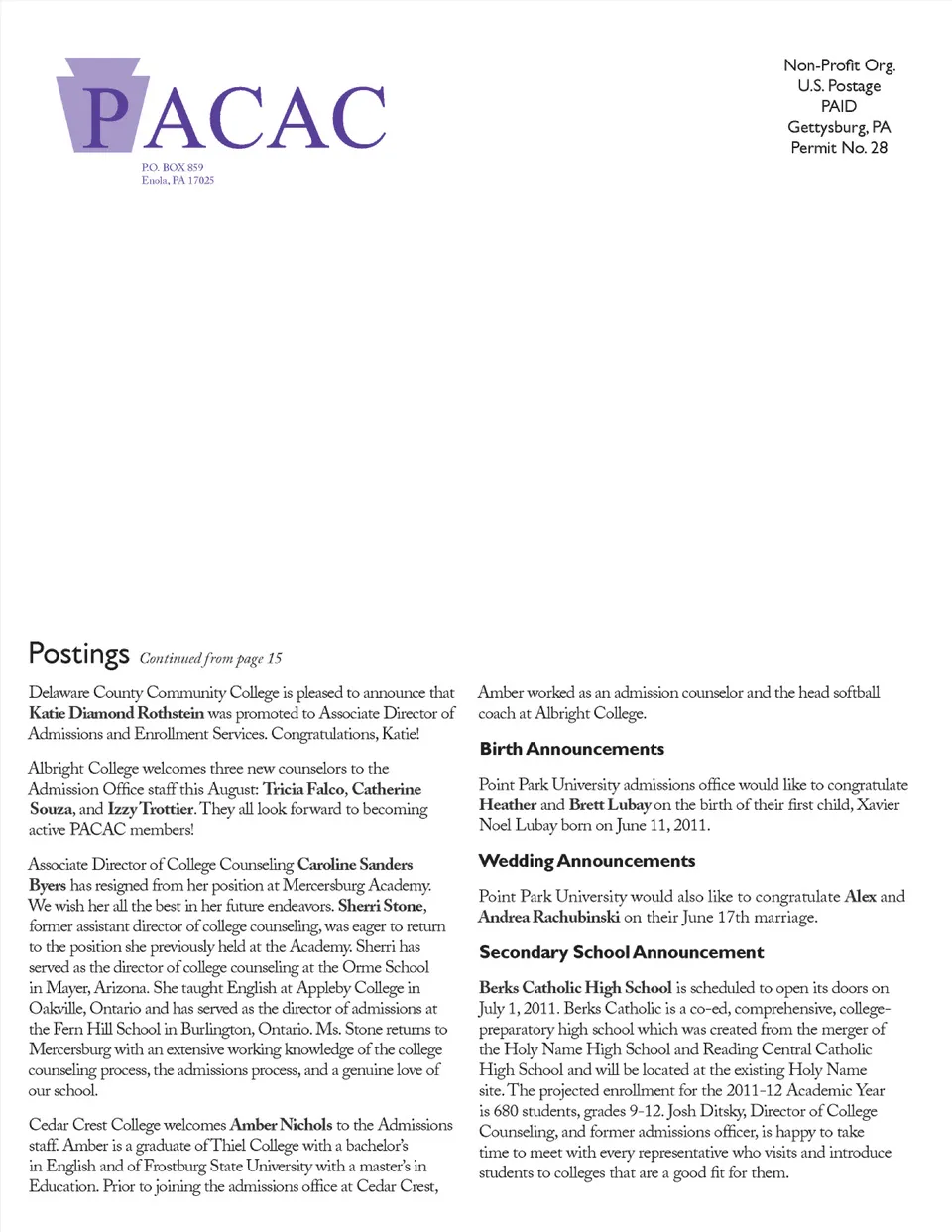 PACAC
P.O. BOX 859
Enola, PA 17025

Non-Profit Org.
U.S. Postage
PAID
Gettysburg, PA
Permit No. 28

Postings Continued from page 15

Delaware County Community College is pleased to announce that Katie Diamond Rothstein was promoted to Associate Director of Admissions and Enrollment Services. Congratulations, Katie!

Albright College welcomes three new counselors to the Admission Office staff this August: Tricia Falco, Catherine Souza, and Izzy Trottier. They all look forward to becoming active PACAC members!

Associate Director of College Counseling Caroline Sanders Byers has resigned from her position at Mercersburg Academy. We wish her all the best in her future endeavors. Sherri Stone, former assistant director of college counseling, was eager to return to the position she previously held at the Academy. Sherri has served as the director of college counseling at the Orme School in Mayer, Arizona. She taught English at Appleby College in Oakville, Ontario and has served as the director of admissions at the Fern Hill School in Burlington, Ontario. Ms. Stone returns to Mercersburg with an extensive working knowledge of the college counseling process, the admissions process, and a genuine love of our school.

Cedar Crest College welcomes Amber Nichols to the Admissions staff. Amber is a graduate of Thiel College with a bachelor's in English and of Frostburg State University with a master's in Education. Prior to joining the admissions office at Cedar Crest, Amber worked as an admission counselor and the head softball coach at Albright College.

Birth Announcements

Point Park University admissions office would like to congratulate Heather and Brett Lubay on the birth of their first child, Xavier Noel Lubay born on June 11, 2011.

Wedding Announcements

Point Park University would also like to congratulate Alex and Andrea Rachubinski on their June 17th marriage.

Secondary School Announcement

Berks Catholic High School is scheduled to open its doors on July 1, 2011. Berks Catholic is a co-ed, comprehensive, college-preparatory high school which was created from the merger of the Holy Name High School and Reading Central Catholic High School and will be located at the existing Holy Name site. The projected enrollment for the 2011-12 Academic Year is 680 students, grades 9-12. Josh Ditsky, Director of College Counseling, and former admissions officer, is happy to take time to meet with every representative who visits and introduce students to colleges that are a good fit for them.